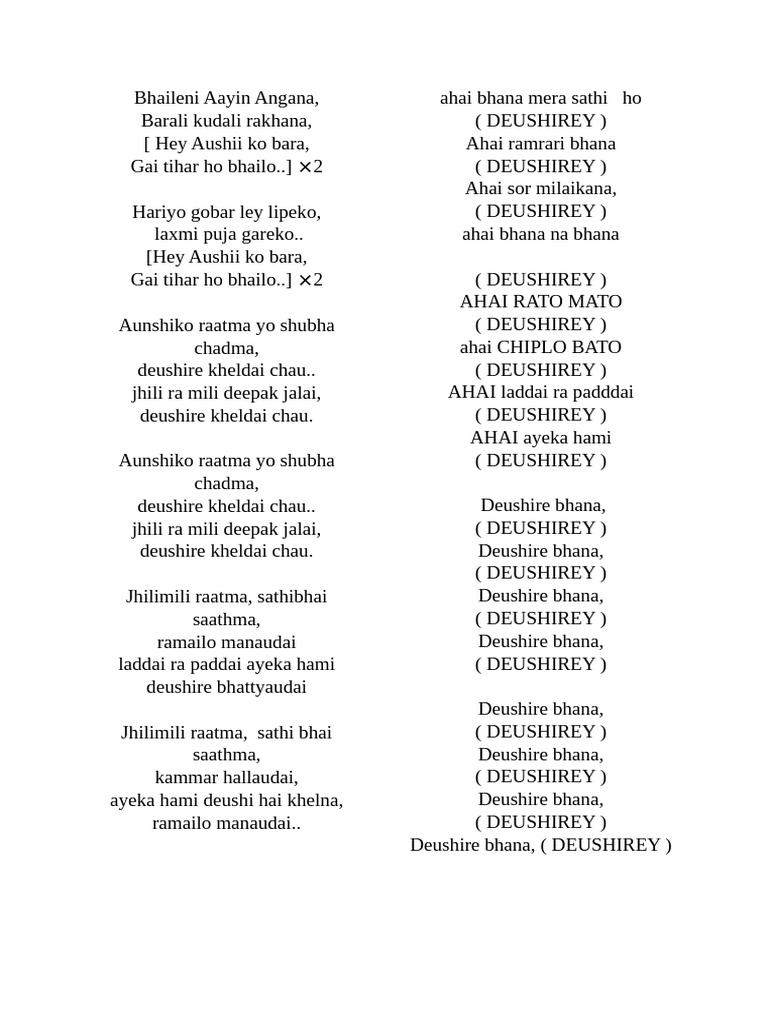 Bhaileni Aayin Angana,
Barali kudali rakhana,
[ Hey Aushii ko bara,
Gai tihar ho bhailo..] ×2

Hariyo gobar ley lipeko,
laxmi puja gareko..
[Hey Aushii ko bara,
Gai tihar ho bhailo..] ×2

Aunshiko raatma yo shubha chadma,
deushire kheldai chau..
jhili ra mili deepak jalai,
deushire kheldai chau.

Aunshiko raatma yo shubha chadma,
deushire kheldai chau..
jhili ra mili deepak jalai,
deushire kheldai chau.

Jhilimili raatma, sathibhai saathma,
ramailo manaudai
laddai ra paddai ayeka hami
deushire bhattyaudai

Jhilimili raatma, sathi bhai saathma,
kammar hallaudai,
ayeka hami deushi hai khelna,
ramailo manaudai..

ahai bhana mera sathi ho
( DEUSHIREY )
Ahai ramrari bhana
( DEUSHIREY )
Ahai sor milaikana,
( DEUSHIREY )
ahai bhana na bhana

( DEUSHIREY )
AHAI RATO MATO
( DEUSHIREY )
ahai CHIPLO BATO
( DEUSHIREY )
AHAI laddai ra padddai
( DEUSHIREY )
AHAI ayeka hami
( DEUSHIREY )

Deushire bhana,
( DEUSHIREY )
Deushire bhana,
( DEUSHIREY )
Deushire bhana,
( DEUSHIREY )
Deushire bhana,
( DEUSHIREY )

Deushire bhana,
( DEUSHIREY )
Deushire bhana,
( DEUSHIREY )
Deushire bhana,
( DEUSHIREY )
Deushire bhana, ( DEUSHIREY )